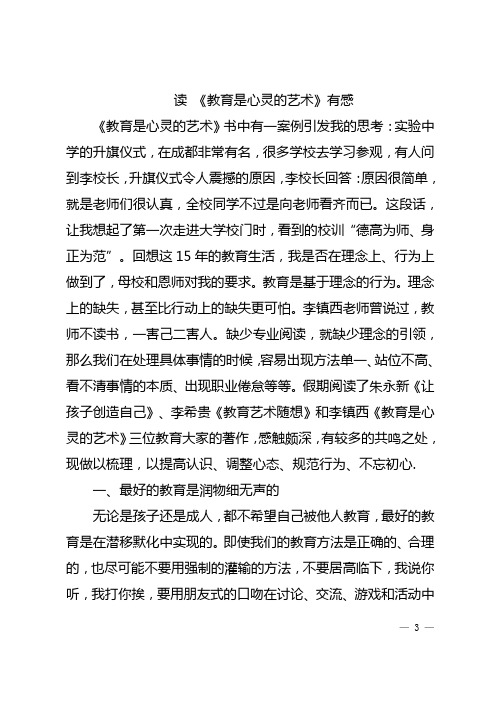 读 《教育是心灵的艺术》有感

《教育是心灵的艺术》书中有一案例引发我的思考：实验中学的升旗仪式，在成都非常有名，很多学校去学习参观，有人问到李校长，升旗仪式令人震撼的原因，李校长回答：原因很简单，就是老师们很认真，全校同学不过是向老师看齐而已。这段话，让我想起了第一次走进大学校门时，看到的校训“德高为师、身正为范”。回想这 15 年的教育生活，我是否在理念上、行为上做到了，母校和恩师对我的要求。教育是基于理念的行为。理念上的缺失，甚至比行动上的缺失更可怕。李镇西老师曾说过，教师不读书，一害己二害人。缺少专业阅读，就缺少理念的引领，那么我们在处理具体事情的时候，容易出现方法单一、站位不高、看不清事情的本质、出现职业倦怠等等。假期阅读了朱永新《让孩子创造自己》、李希贵《教育艺术随想》和李镇西《教育是心灵的艺术》三位教育大家的著作，感触颇深，有较多的共鸣之处，现做以梳理，以提高认识、调整心态、规范行为、不忘初心.

一、最好的教育是润物细无声的

无论是孩子还是成人，都不希望自己被他人教育，最好的教育是在潜移默化中实现的。即使我们的教育方法是正确的、合理的，也尽可能不要用强制的灌输的方法，不要居高临下，我说你听，我打你挨，要用朋友式的口吻在讨论、交流、游戏和活动中

— 3 —